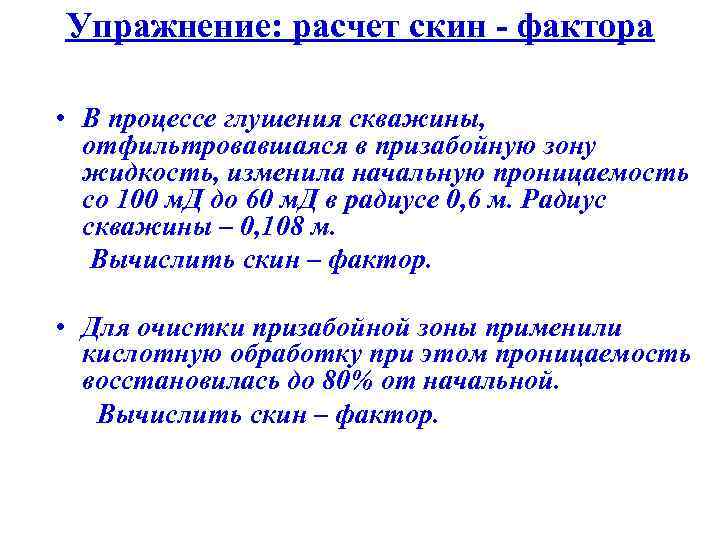 Упражнение: расчет скин - фактора

• В процессе глушения скважины, отфильтровавшаяся в призабойную зону жидкость, изменила начальную проницаемость со 100 мД до 60 мД в радиусе 0,6 м. Радиус скважины – 0,108 м.

Вычислить скин – фактор.

• Для очистки призабойной зоны применили кислотную обработку при этом проницаемость восстановилась до 80% от начальной.

Вычислить скин – фактор.